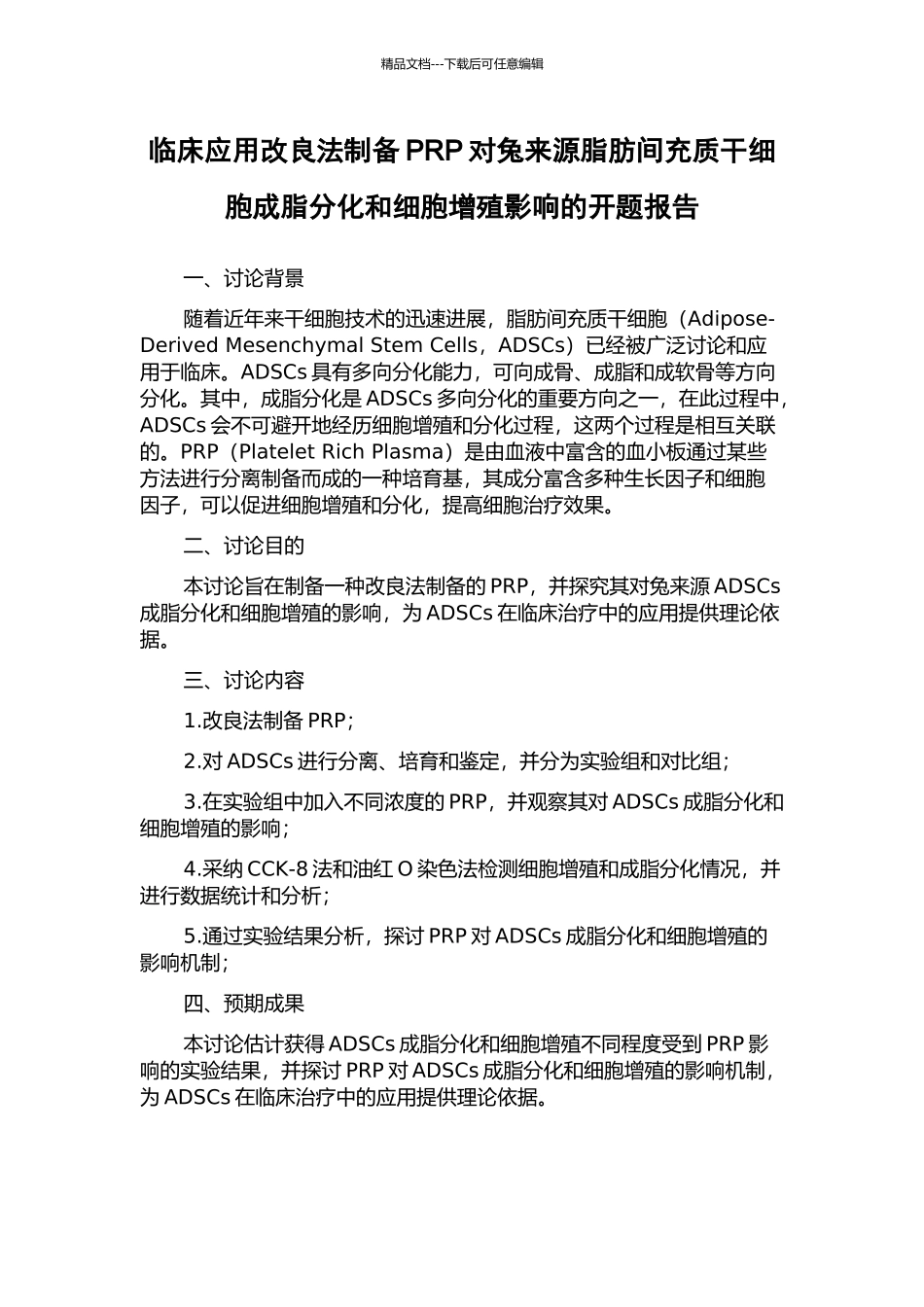 精品文档---下载后可任意编辑

临床应用改良法制备 PRP 对兔来源脂肪间充质干细胞成脂分化和细胞增殖影响的开题报告

一、讨论背景

随着近年来干细胞技术的迅速进展，脂肪间充质干细胞（Adipose-Derived Mesenchymal Stem Cells，ADSCs）已经被广泛讨论和应用于临床。ADSCs 具有多向分化能力，可向成骨、成脂和成软骨等方向分化。其中，成脂分化是 ADSCs 多向分化的重要方向之一，在此过程中，ADSCs 会不可避开地经历细胞增殖和分化过程，这两个过程是相互关联的。PRP（Platelet Rich Plasma）是由血液中富含的血小板通过某些方法进行分离制备而成的一种培育基，其成分富含多种生长因子和细胞因子，可以促进细胞增殖和分化，提高细胞治疗效果。

二、讨论目的

本讨论旨在制备一种改良法制备的 PRP，并探究其对兔来源 ADSCs 成脂分化和细胞增殖的影响，为 ADSCs 在临床治疗中的应用提供理论依据。

三、讨论内容

1.改良法制备 PRP；

2.对 ADSCs 进行分离、培育和鉴定，并分为实验组和对比组；

3.在实验组中加入不同浓度的 PRP，并观察其对 ADSCs 成脂分化和细胞增殖的影响；

4.采纳 CCK-8 法和油红 O 染色法检测细胞增殖和成脂分化情况，并进行数据统计和分析；

5.通过实验结果分析，探讨 PRP 对 ADSCs 成脂分化和细胞增殖的影响机制；

四、预期成果

本讨论估计获得 ADSCs 成脂分化和细胞增殖不同程度受到 PRP 影响的实验结果，并探讨 PRP 对 ADSCs 成脂分化和细胞增殖的影响机制，为 ADSCs 在临床治疗中的应用提供理论依据。